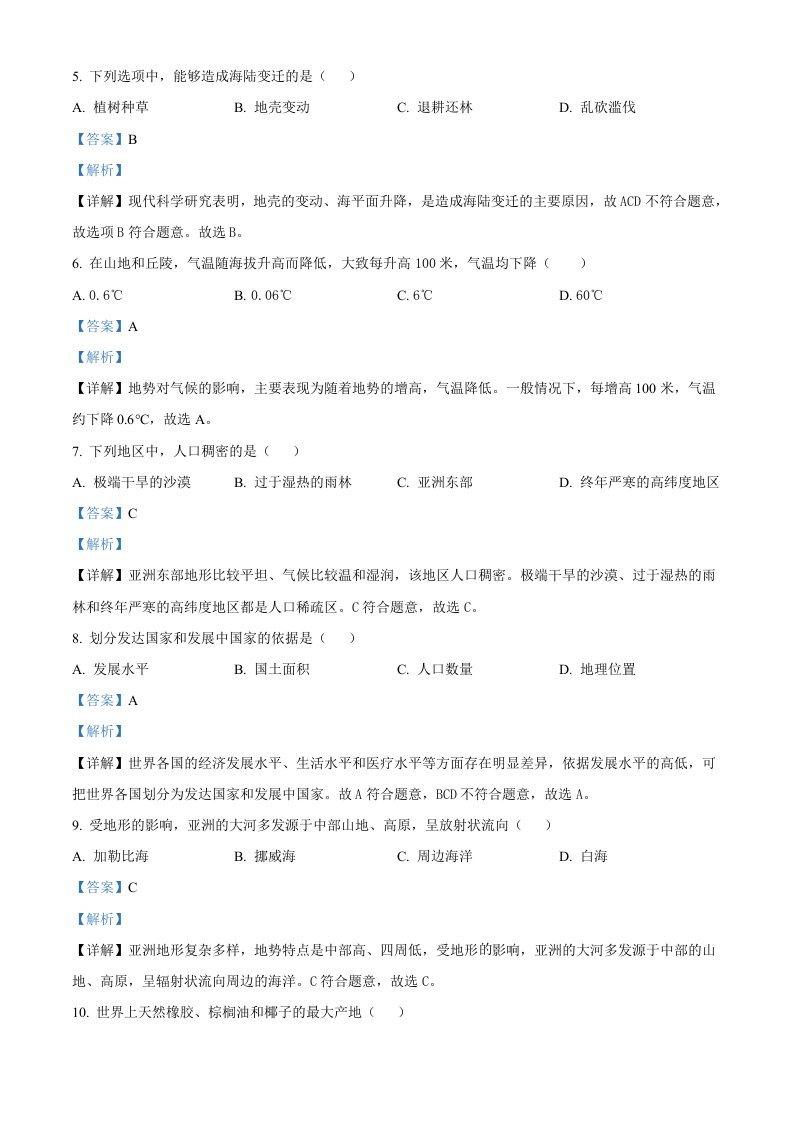 5. 下列选项中，能够造成海陆变迁的是（　　）

A. 植树种草　　B. 地壳变动　　C. 退耕还林　　D. 乱砍滥伐

【答案】B

【解析】

【详解】现代科学研究表明，地壳的变动、海平面升降，是造成海陆变迁的主要原因，故ACD不符合题意，故选项B符合题意。故选B。

6. 在山地和丘陵，气温随海拔升高而降低，大致每升高100米，气温均下降（　　）

A. 0.6℃　　B. 0.06℃　　C. 6℃　　D. 60℃

【答案】A

【解析】

【详解】地势对气候的影响，主要表现为随着地势的增高，气温降低。一般情况下，每增高100米，气温约下降0.6℃，故选A。

7. 下列地区中，人口稠密的是（　　）

A. 极端干旱的沙漠　　B. 过于湿热的雨林　　C. 亚洲东部　　D. 终年严寒的高纬度地区

【答案】C

【解析】

【详解】亚洲东部地形比较平坦、气候比较温和湿润，该地区人口稠密。极端干旱的沙漠、过于湿热的雨林和终年严寒的高纬度地区都是人口稀疏区。C符合题意，故选C。

8. 划分发达国家和发展中国家的依据是（　　）

A. 发展水平　　B. 国土面积　　C. 人口数量　　D. 地理位置

【答案】A

【解析】

【详解】世界各国的经济发展水平、生活水平和医疗水平等方面存在明显差异，依据发展水平的高低，可把世界各国划分为发达国家和发展中国家。故A符合题意，BCD不符合题意，故选A。

9. 受地形的影响，亚洲的大河多发源于中部山地、高原，呈放射状流向（　　）

A. 加勒比海　　B. 挪威海　　C. 周边海洋　　D. 白海

【答案】C

【解析】

【详解】亚洲地形复杂多样，地势特点是中部高、四周低，受地形的影响，亚洲的大河多发源于中部的山地、高原，呈辐射状流向周边的海洋。C符合题意，故选C。

10. 世界上天然橡胶、棕榈油和椰子的最大产地（　　）